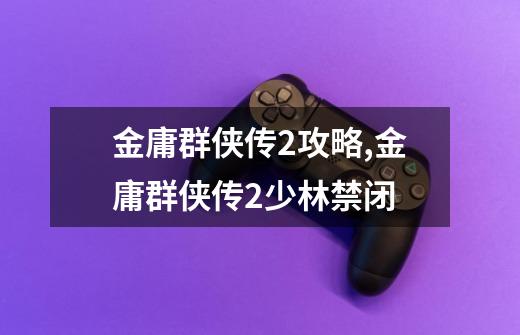 金庸群侠传2攻略,金庸群侠传2少林禁闭